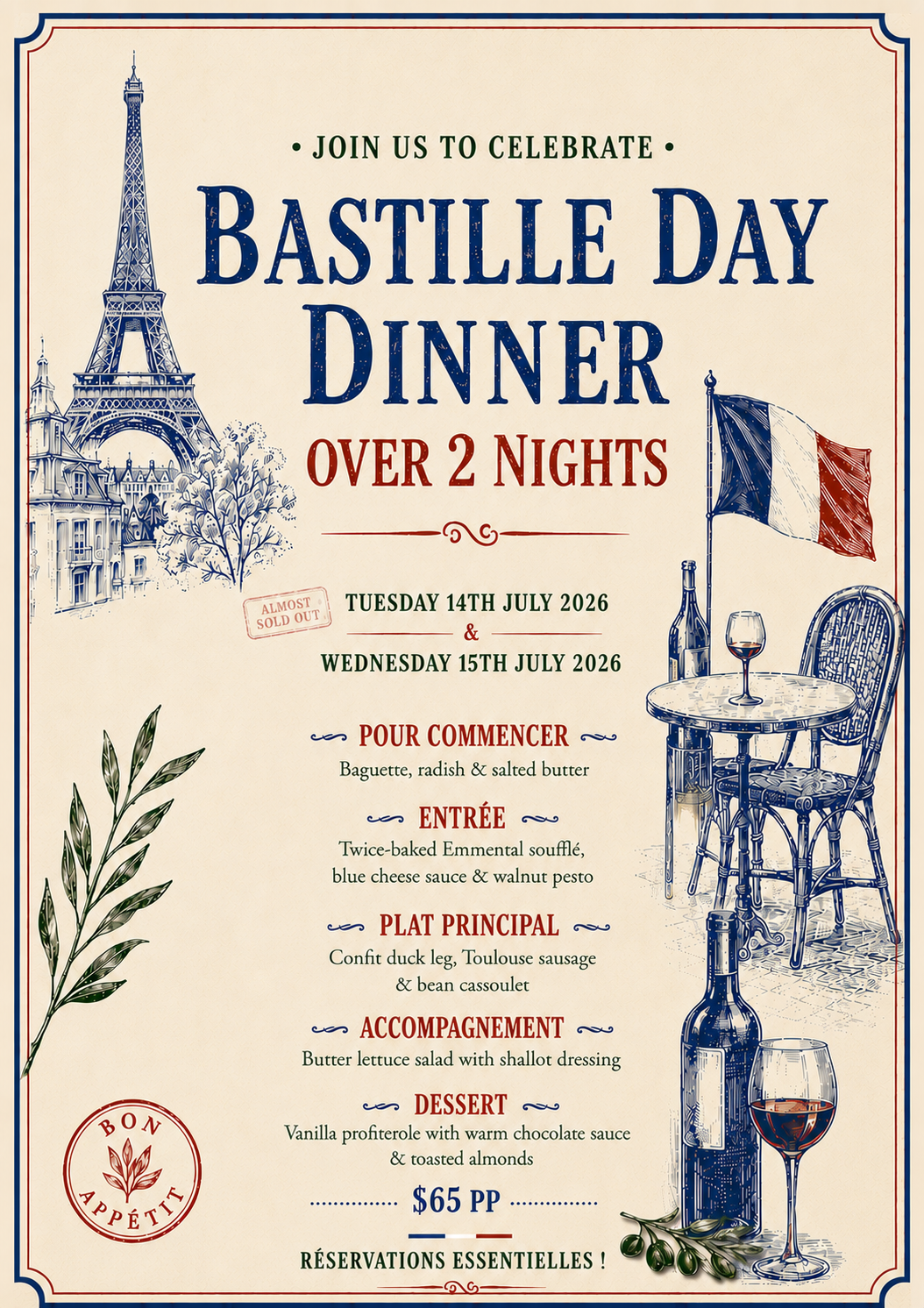 • JOIN US TO CELEBRATE •

BASTILLE DAY DINNER

OVER 2 NIGHTS

ALMOST SOLD OUT

TUESDAY 14TH JULY 2026
&
WEDNESDAY 15TH JULY 2026

POUR COMMENCER
Baguette, radish & salted butter

ENTRÉE
Twice-baked Emmental soufflé, blue cheese sauce & walnut pesto

PLAT PRINCIPAL
Confit duck leg, Toulouse sausage & bean cassoulet

ACCOMPAGNEMENT
Butter lettuce salad with shallot dressing

DESSERT
Vanilla profiterole with warm chocolate sauce & toasted almonds

$65 PP

RÉSERVATIONS ESSENTIELLES !

BON APPÉTIT